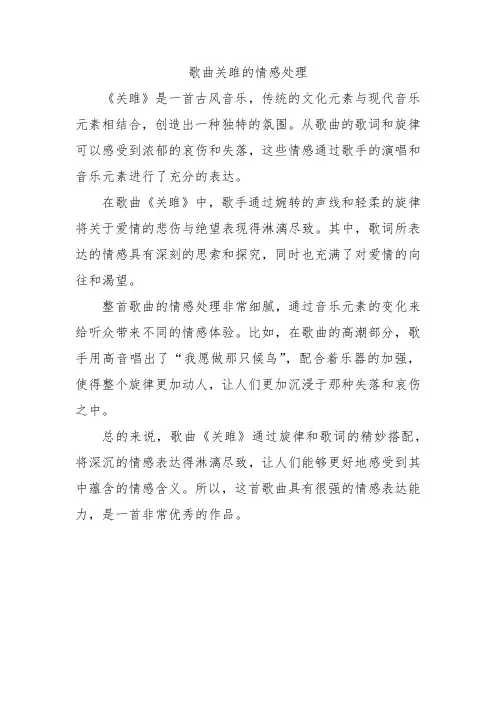 歌曲关雎的情感处理

《关雎》是一首古风音乐，传统的文化元素与现代音乐元素相结合，创造出一种独特的氛围。从歌曲的歌词和旋律可以感受到浓郁的哀伤和失落，这些情感通过歌手的演唱和音乐元素进行了充分的表达。

在歌曲《关雎》中，歌手通过婉转的声线和轻柔的旋律将关于爱情的悲伤与绝望表现得淋漓尽致。其中，歌词所表达的情感具有深刻的思索和探究，同时也充满了对爱情的向往和渴望。

整首歌曲的情感处理非常细腻，通过音乐元素的变化来给听众带来不同的情感体验。比如，在歌曲的高潮部分，歌手用高音唱出了“我愿做那只候鸟”，配合着乐器的加强，使得整个旋律更加动人，让人们更加沉浸于那种失落和哀伤之中。

总的来说，歌曲《关雎》通过旋律和歌词的精妙搭配，将深沉的情感表达得淋漓尽致，让人们能够更好地感受到其中蕴含的情感含义。所以，这首歌曲具有很强的情感表达能力，是一首非常优秀的作品。